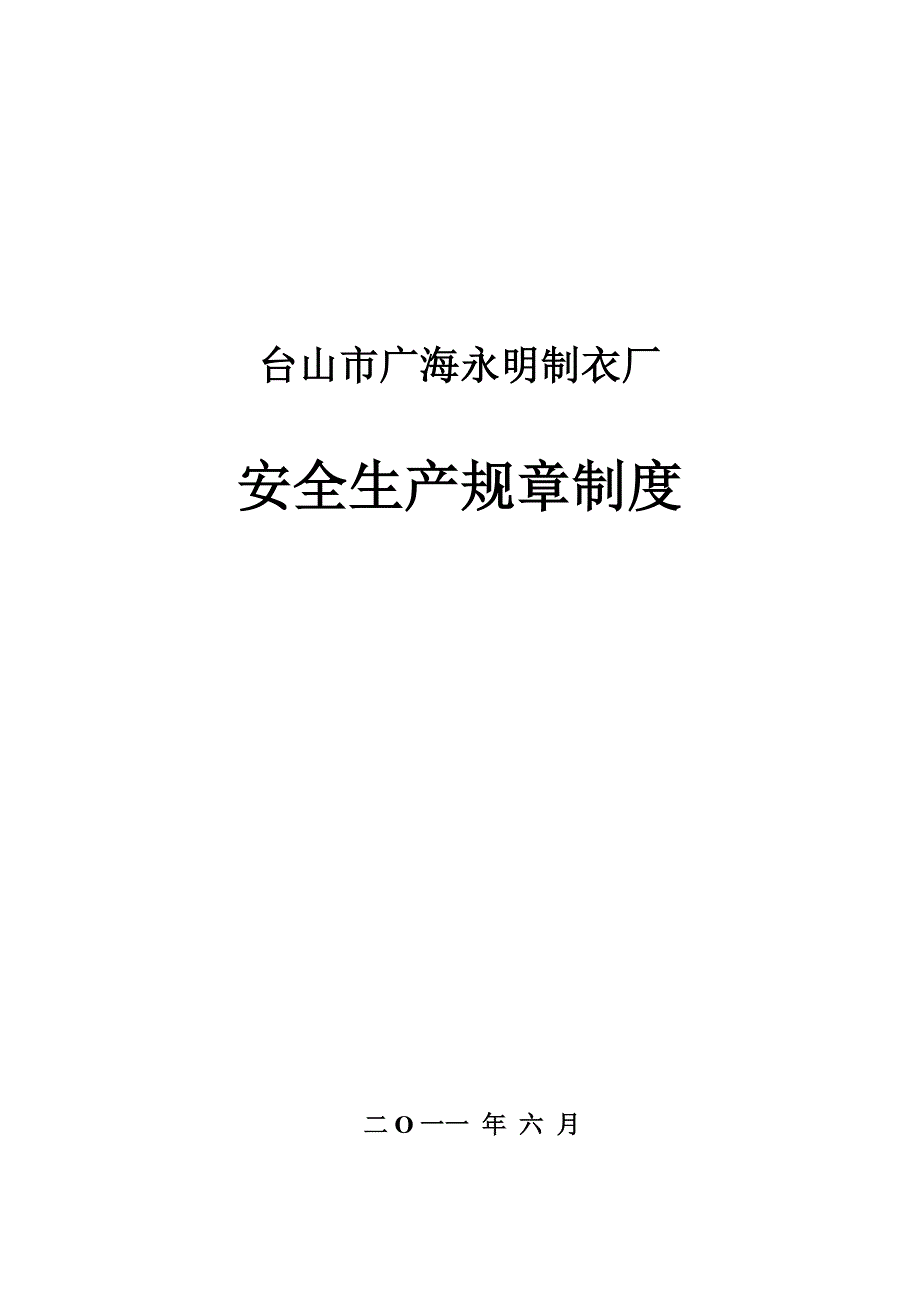 台山市广海永明制衣厂

安全生产规章制度

二O一一 年 六 月